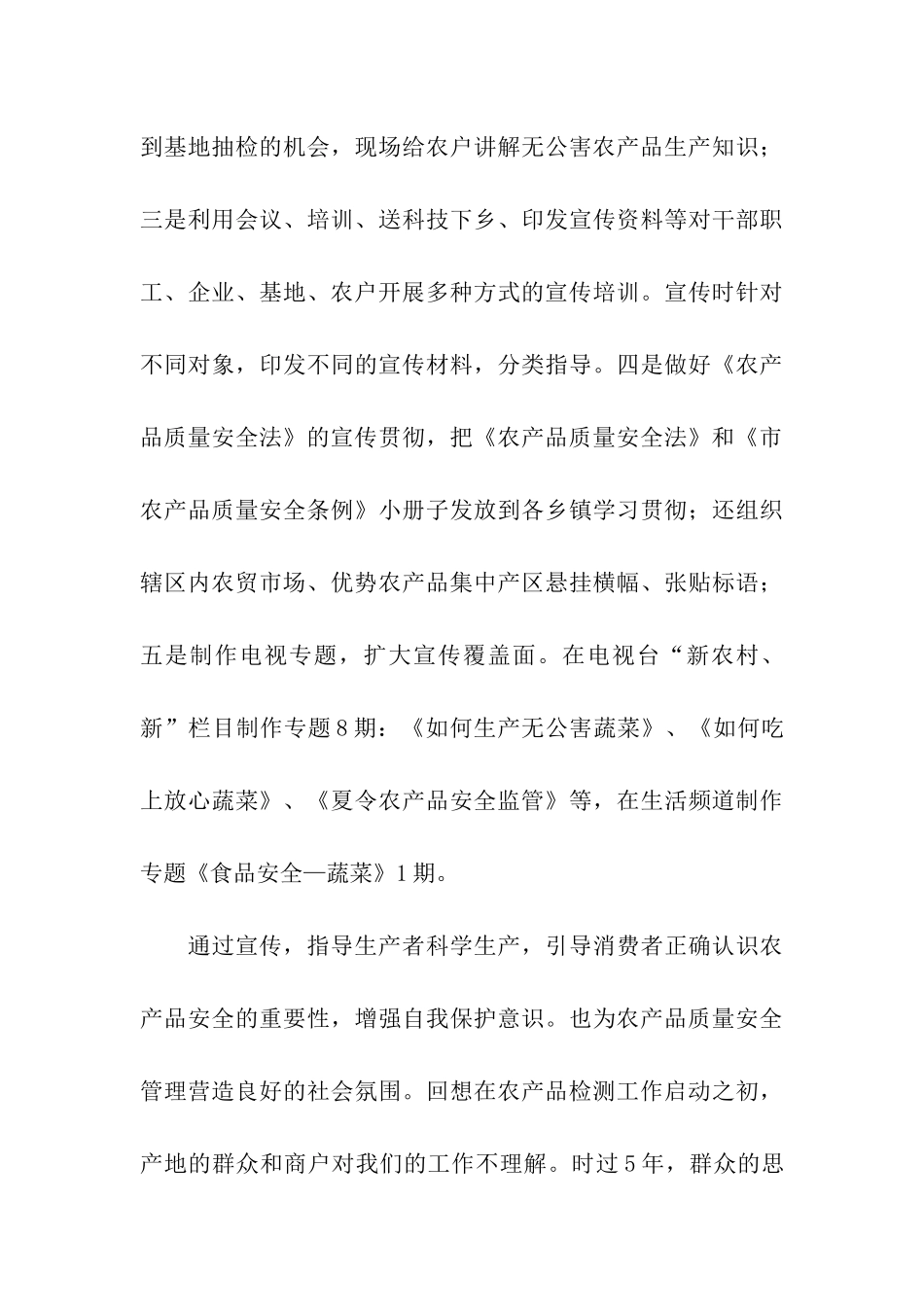 到基地抽检的机会，现场给农户讲解无公害农产品生产知识；三是利用会议、培训、送科技下乡、印发宣传资料等对干部职工、企业、基地、农户开展多种方式的宣传培训。宣传时针对不同对象，印发不同的宣传材料，分类指导。四是做好《农产品质量安全法》的宣传贯彻，把《农产品质量安全法》和《市农产品质量安全条例》小册子发放到各乡镇学习贯彻；还组织辖区内农贸市场、优势农产品集中产区悬挂横幅、张贴标语；五是制作电视专题，扩大宣传覆盖面。在电视台“新农村、新”栏目制作专题8期：《如何生产无公害蔬菜》、《如何吃上放心蔬菜》、《夏令农产品安全监管》等，在生活频道制作专题《食品安全—蔬菜》1期。

通过宣传，指导生产者科学生产，引导消费者正确认识农产品安全的重要性，增强自我保护意识。也为农产品质量安全管理营造良好的社会氛围。回想在农产品检测工作启动之初，产地的群众和商户对我们的工作不理解。时过5年，群众的思